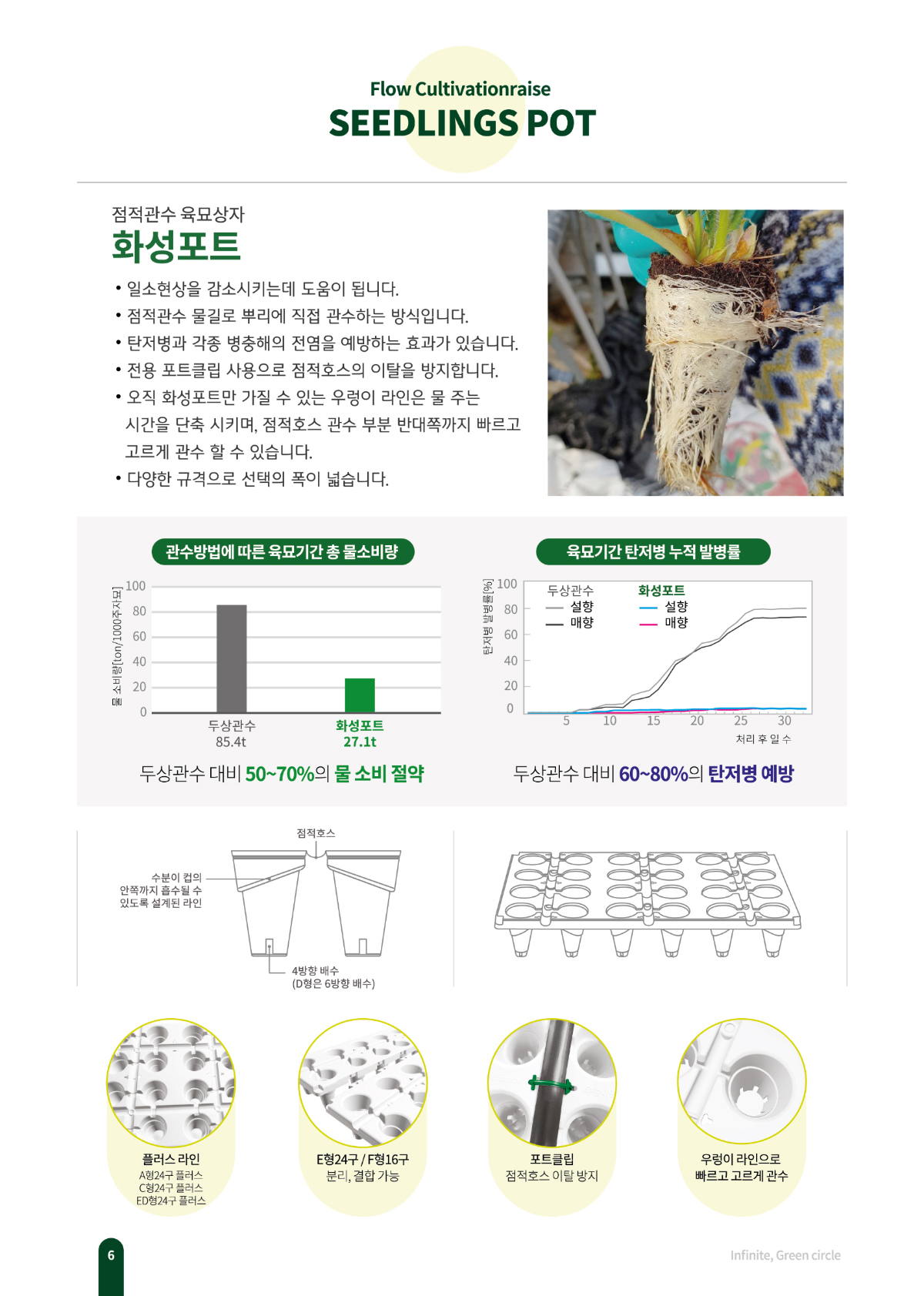 Flow Cultivationraise
SEEDLINGS POT

점적관수 육묘상자
화성포트

• 일소현상을 감소시키는데 도움이 됩니다.
• 점적관수 물길로 뿌리에 직접 관수하는 방식입니다.
• 탄저병과 각종 병충해의 전염을 예방하는 효과가 있습니다.
• 전용 포트클립 사용으로 점적호스의 이탈을 방지합니다.
• 오직 화성포트만 가질 수 있는 우렁이 라인은 물 주는 시간을 단축 시키며, 점적호스 관수 부분 반대쪽까지 빠르고 고르게 관수 할 수 있습니다.
• 다양한 규격으로 선택의 폭이 넓습니다.

관수방법에 따른 육묘기간 총 물소비량

물 소비량[ton/1000주자묘]
100
80
60
40
20
0
두상관수
85.4t
화성포트
27.1t

두상관수 대비 50~70%의 물 소비 절약

육묘기간 탄저병 누적 발병률

탄저병 발병률[%]
100
80
60
40
20
0
두상관수
설향
매향
화성포트
설향
매향
5
10
15
20
25
30
처리 후 일 수

두상관수 대비 60~80%의 탄저병 예방

점적호스
수분이 컵의 안쪽까지 흡수될 수 있도록 설계된 라인
4방향 배수
(D형은 6방향 배수)

플러스 라인
A형24구 플러스
C형24구 플러스
ED형24구 플러스

E형24구 / F형16구
분리, 결합 가능

포트클립
점적호스 이탈 방지

우렁이 라인으로
빠르고 고르게 관수

6

Infinite, Green circle